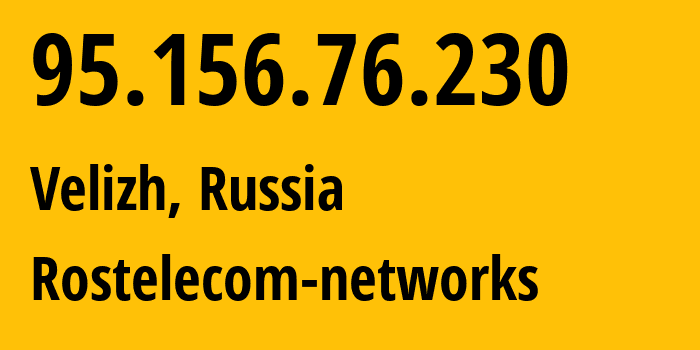 95.156.76.230

Velizh, Russia

Rostelecom-networks